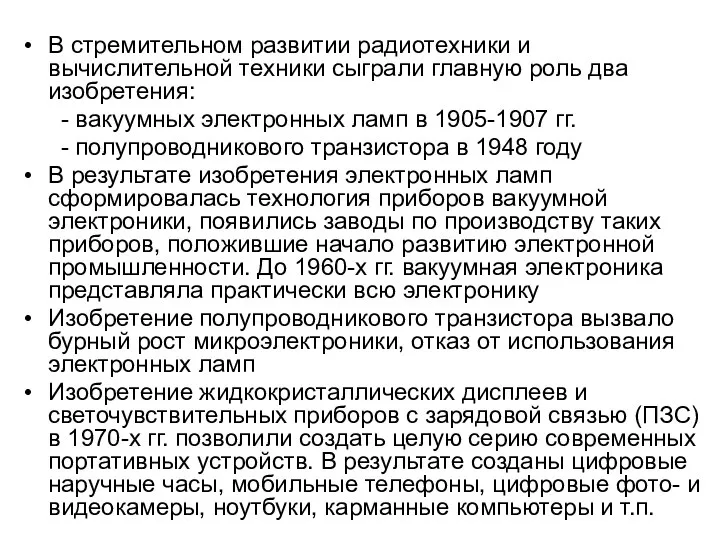 • В стремительном развитии радиотехники и вычислительной техники сыграли главную роль два изобретения:
- вакуумных электронных ламп в 1905-1907 гг.
- полупроводникового транзистора в 1948 году
• В результате изобретения электронных ламп сформировалась технология приборов вакуумной электроники, появились заводы по производству таких приборов, положившие начало развитию электронной промышленности. До 1960-х гг. вакуумная электроника представляла практически всю электронику
• Изобретение полупроводникового транзистора вызвало бурный рост микроэлектроники, отказ от использования электронных ламп
• Изобретение жидкокристаллических дисплеев и светочувствительных приборов с зарядовой связью (ПЗС) в 1970-х гг. позволили создать целую серию современных портативных устройств. В результате созданы цифровые наручные часы, мобильные телефоны, цифровые фото- и видеокамеры, ноутбуки, карманные компьютеры и т.п.